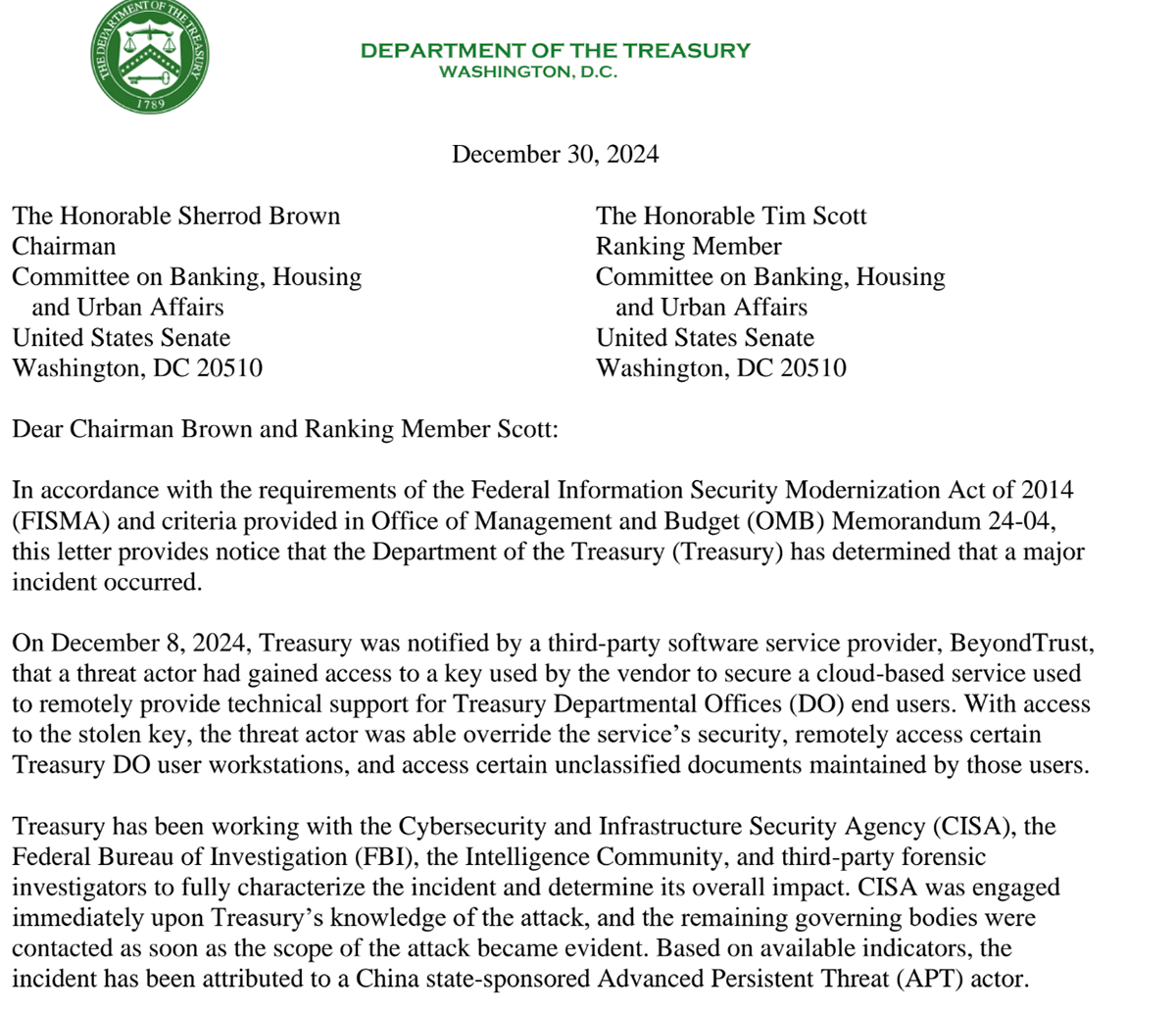 THE DEPARTMENT OF THE TREASURY
1789

DEPARTMENT OF THE TREASURY
WASHINGTON, D.C.

December 30, 2024

The Honorable Sherrod Brown
Chairman
Committee on Banking, Housing and Urban Affairs
United States Senate
Washington, DC 20510

The Honorable Tim Scott
Ranking Member
Committee on Banking, Housing and Urban Affairs
United States Senate
Washington, DC 20510

Dear Chairman Brown and Ranking Member Scott:

In accordance with the requirements of the Federal Information Security Modernization Act of 2014 (FISMA) and criteria provided in Office of Management and Budget (OMB) Memorandum 24-04, this letter provides notice that the Department of the Treasury (Treasury) has determined that a major incident occurred.

On December 8, 2024, Treasury was notified by a third-party software service provider, BeyondTrust, that a threat actor had gained access to a key used by the vendor to secure a cloud-based service used to remotely provide technical support for Treasury Departmental Offices (DO) end users. With access to the stolen key, the threat actor was able override the service's security, remotely access certain Treasury DO user workstations, and access certain unclassified documents maintained by those users.

Treasury has been working with the Cybersecurity and Infrastructure Security Agency (CISA), the Federal Bureau of Investigation (FBI), the Intelligence Community, and third-party forensic investigators to fully characterize the incident and determine its overall impact. CISA was engaged immediately upon Treasury's knowledge of the attack, and the remaining governing bodies were contacted as soon as the scope of the attack became evident. Based on available indicators, the incident has been attributed to a China state-sponsored Advanced Persistent Threat (APT) actor.